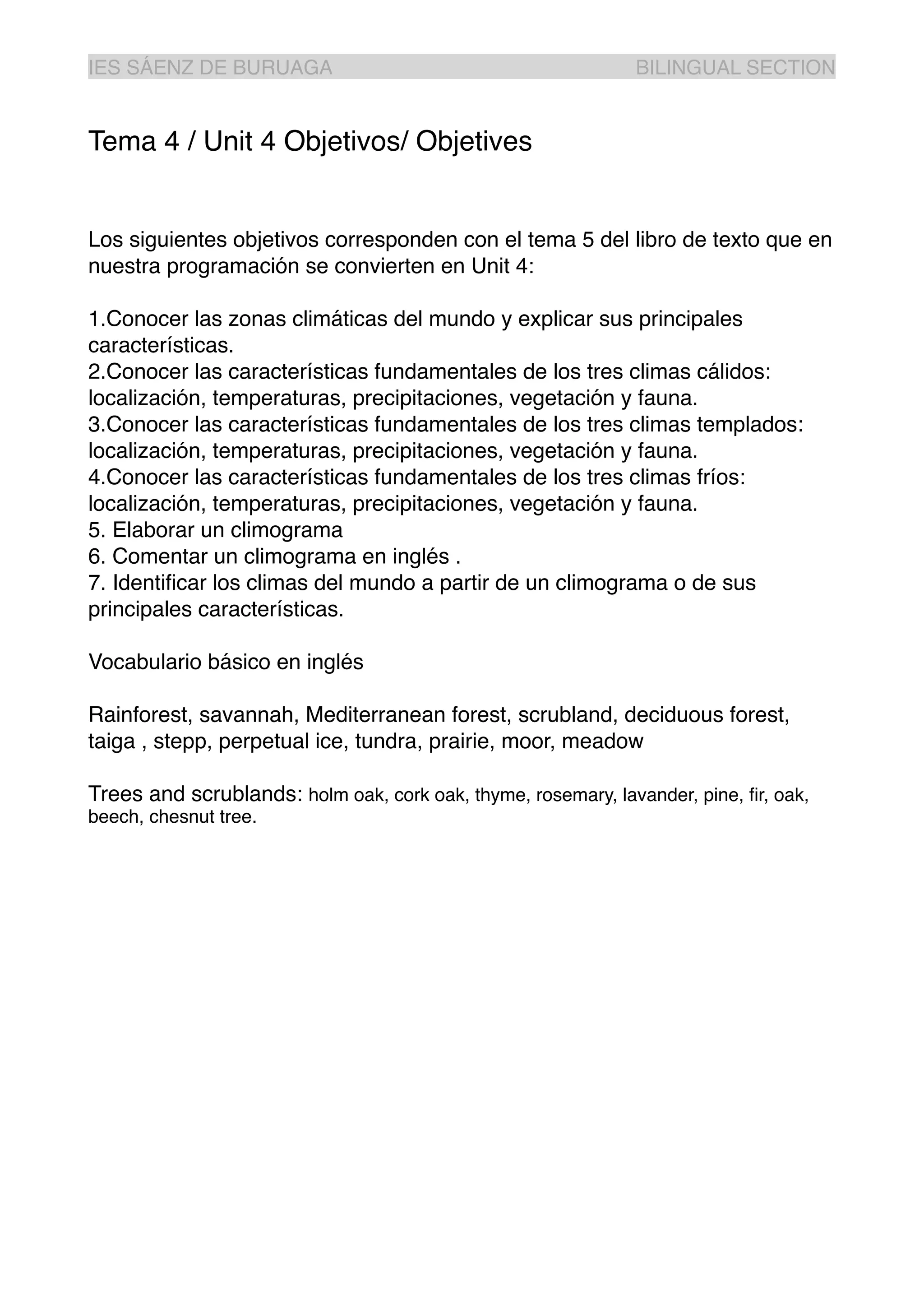 IES SÁENZ DE BURUAGA BILINGUAL SECTION

Tema 4 / Unit 4 Objetivos/ Objetives

Los siguientes objetivos corresponden con el tema 5 del libro de texto que en nuestra programación se convierten en Unit 4:

1.Conocer las zonas climáticas del mundo y explicar sus principales características.
2.Conocer las características fundamentales de los tres climas cálidos: localización, temperaturas, precipitaciones, vegetación y fauna.
3.Conocer las características fundamentales de los tres climas templados: localización, temperaturas, precipitaciones, vegetación y fauna.
4.Conocer las características fundamentales de los tres climas fríos: localización, temperaturas, precipitaciones, vegetación y fauna.
5. Elaborar un climograma
6. Comentar un climograma en inglés .
7. Identificar los climas del mundo a partir de un climograma o de sus principales características.

Vocabulario básico en inglés

Rainforest, savannah, Mediterranean forest, scrubland, deciduous forest, taiga , stepp, perpetual ice, tundra, prairie, moor, meadow

Trees and scrublands: holm oak, cork oak, thyme, rosemary, lavander, pine, fir, oak, beech, chesnut tree.